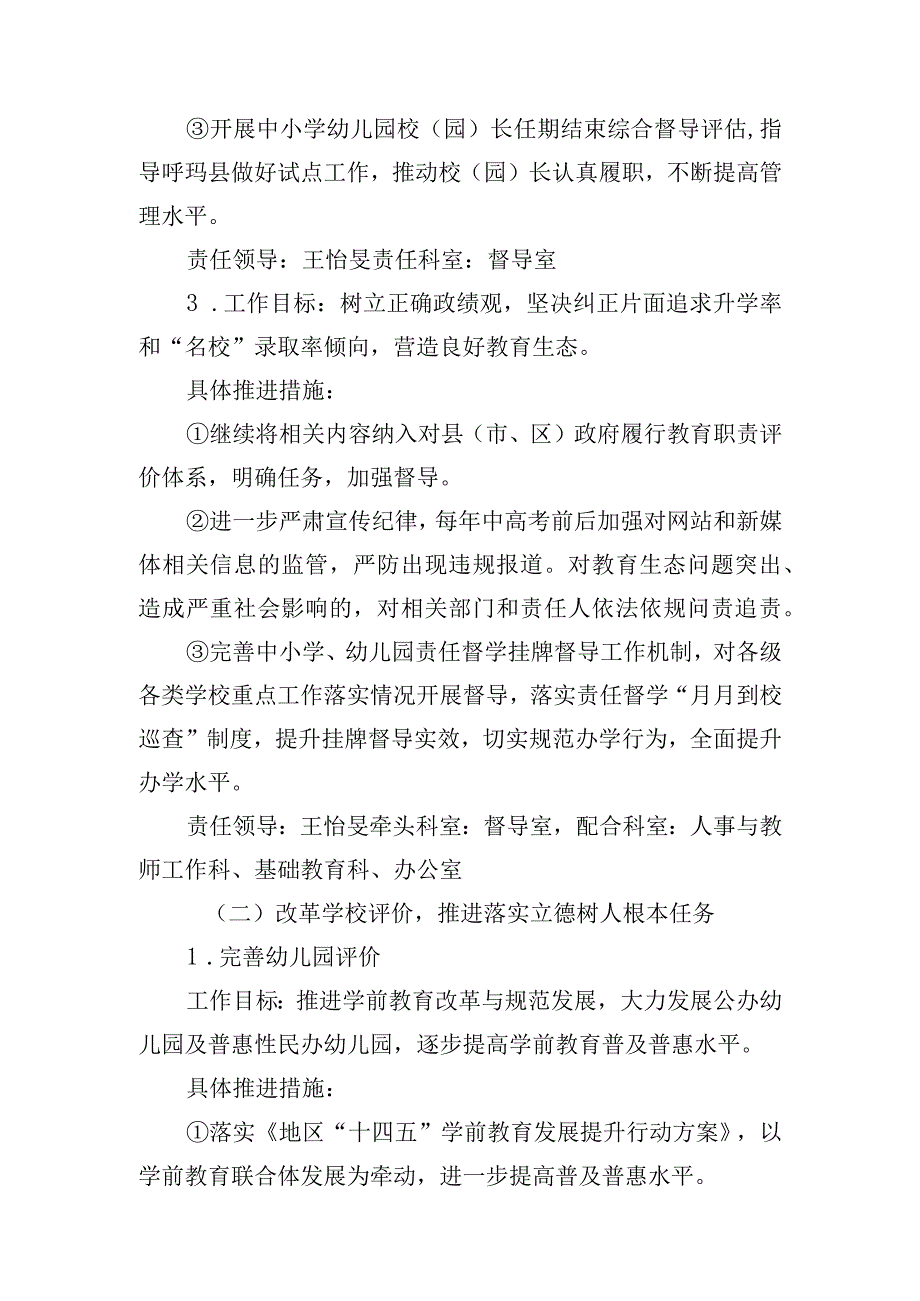 ③开展中小学幼儿园校（园）长任期结束综合督导评估，指导呼玛县做好试点工作，推动校（园）长认真履职，不断提高管理水平。

责任领导：王怡旻责任科室：督导室

3．工作目标：树立正确政绩观，坚决纠正片面追求升学率和“名校”录取率倾向，营造良好教育生态。

具体推进措施：

①继续将相关内容纳入对县（市、区）政府履行教育职责评价体系，明确任务，加强督导。

②进一步严肃宣传纪律，每年中高考前后加强对网站和新媒体相关信息的监管，严防出现违规报道。对教育生态问题突出、造成严重社会影响的，对相关部门和责任人依法依规问责追责。

③完善中小学、幼儿园责任督学挂牌督导工作机制，对各级各类学校重点工作落实情况开展督导，落实责任督学“月月到校巡查”制度，提升挂牌督导实效，切实规范办学行为，全面提升办学水平。

责任领导：王怡旻牵头科室：督导室，配合科室：人事与教师工作科、基础教育科、办公室

（二）改革学校评价，推进落实立德树人根本任务

1．完善幼儿园评价

工作目标：推进学前教育改革与规范发展，大力发展公办幼儿园及普惠性民办幼儿园，逐步提高学前教育普及普惠水平。

具体推进措施：

①落实《地区“十四五”学前教育发展提升行动方案》，以学前教育联合体发展为牵动，进一步提高普及普惠水平。